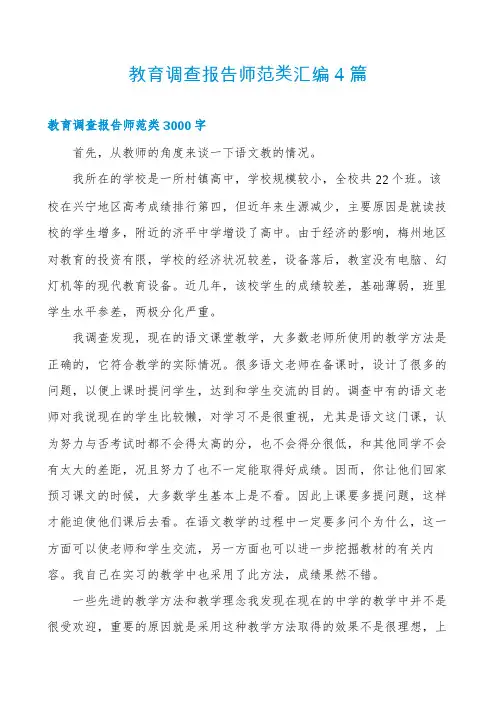 教育调查报告师范类汇编4篇

教育调查报告师范类3000字

首先，从教师的角度来谈一下语文教的情况。

我所在的学校是一所村镇高中，学校规模较小，全校共22个班。该校在兴宁地区高考成绩排行第四，但近年来生源减少，主要原因是就读技校的学生增多，附近的济平中学增设了高中。由于经济的影响，梅州地区对教育的投资有限，学校的经济状况较差，设备落后，教室没有电脑、幻灯机等的现代教育设备。近几年，该校学生的成绩较差，基础薄弱，班里学生水平参差，两极分化严重。

我调查发现，现在的语文课堂教学，大多数老师所使用的教学方法是正确的，它符合教学的实际情况。很多语文老师在备课时，设计了很多的问题，以便上课时提问学生，达到和学生交流的目的。调查中有的语文老师对我说现在的学生比较懒，对学习不是很重视，尤其是语文这门课，认为努力与否考试时都不会得太高的分，也不会得分很低，和其他同学不会有太大的差距，况且努力了也不一定能取得好成绩。因而，你让他们回家预习课文的时候，大多数学生基本上是不看。因此上课要多提问题，这样才能迫使他们课后去看。在语文教学的过程中一定要多问个为什么，这一方面可以使老师和学生交流，另一方面也可以进一步挖掘教材的有关内容。我自己在实习的教学中也采用了此方法，成绩果然不错。

一些先进的教学方法和教学理念我发现在现在的中学的教学中并不是很受欢迎，重要的原因就是采用这种教学方法取得的效果不是很理想，上